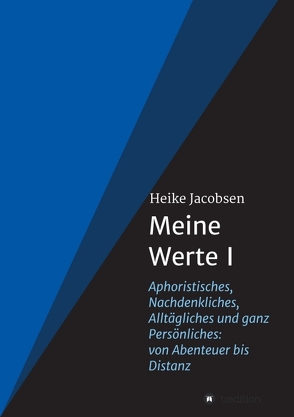 Heike Jacobsen

Meine Werte I

Aphoristisches, Nachdenkliches, Alltägliches und ganz Persönliches: von Abenteuer bis Distanz

tredition